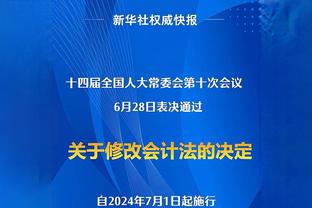 新华社权威快报

十四届全国人大常委会第十次会议
6月28日表决通过

关于修改会计法的决定

自2024年7月1日起施行